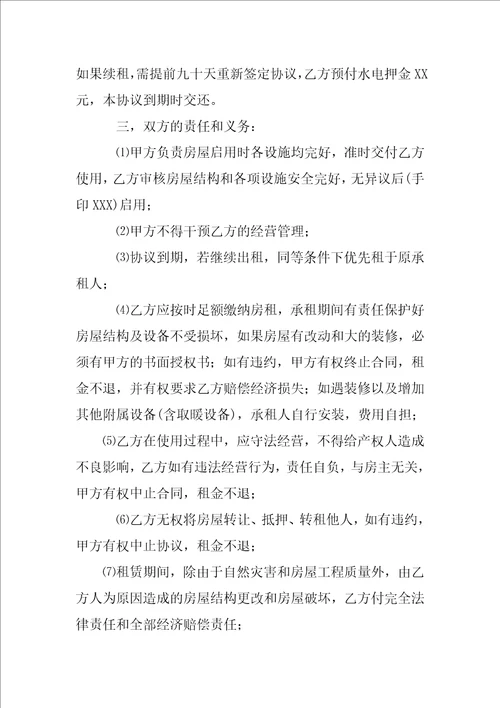 如果续租，需提前九十天重新签定协议，乙方预付水电押金XX元，本协议到期时交还。

三，双方的责任和义务：

⑴甲方负责房屋启用时各设施均完好，准时交付乙方使用，乙方审核房屋结构和各项设施安全完好，无异议后(手印XXX)启用；

⑵甲方不得干预乙方的经营管理；

⑶协议到期，若继续出租，同等条件下优先租于原承租人；

⑷乙方应按时足额缴纳房租，承租期间有责任保护好房屋结构及设备不受损坏，如果房屋有改动和大的装修，必须有甲方的书面授权书；如有违约，甲方有权终止合同，租金不退，并有权要求乙方赔偿经济损失；如遇装修以及增加其他附属设备(含取暖设备)，承租人自行安装，费用自担；

⑸乙方在使用过程中，应守法经营，不得给产权人造成不良影响，乙方如有违法经营行为，责任自负，与房主无关，甲方有权中止合同，租金不退；

⑹乙方无权将房屋转让、抵押、转租他人，如有违约，甲方有权中止协议，租金不退；

⑺租赁期间，除由于自然灾害和房屋工程质量外，由乙方人为原因造成的房屋结构更改和房屋破坏，乙方付完全法律责任和全部经济赔偿责任；